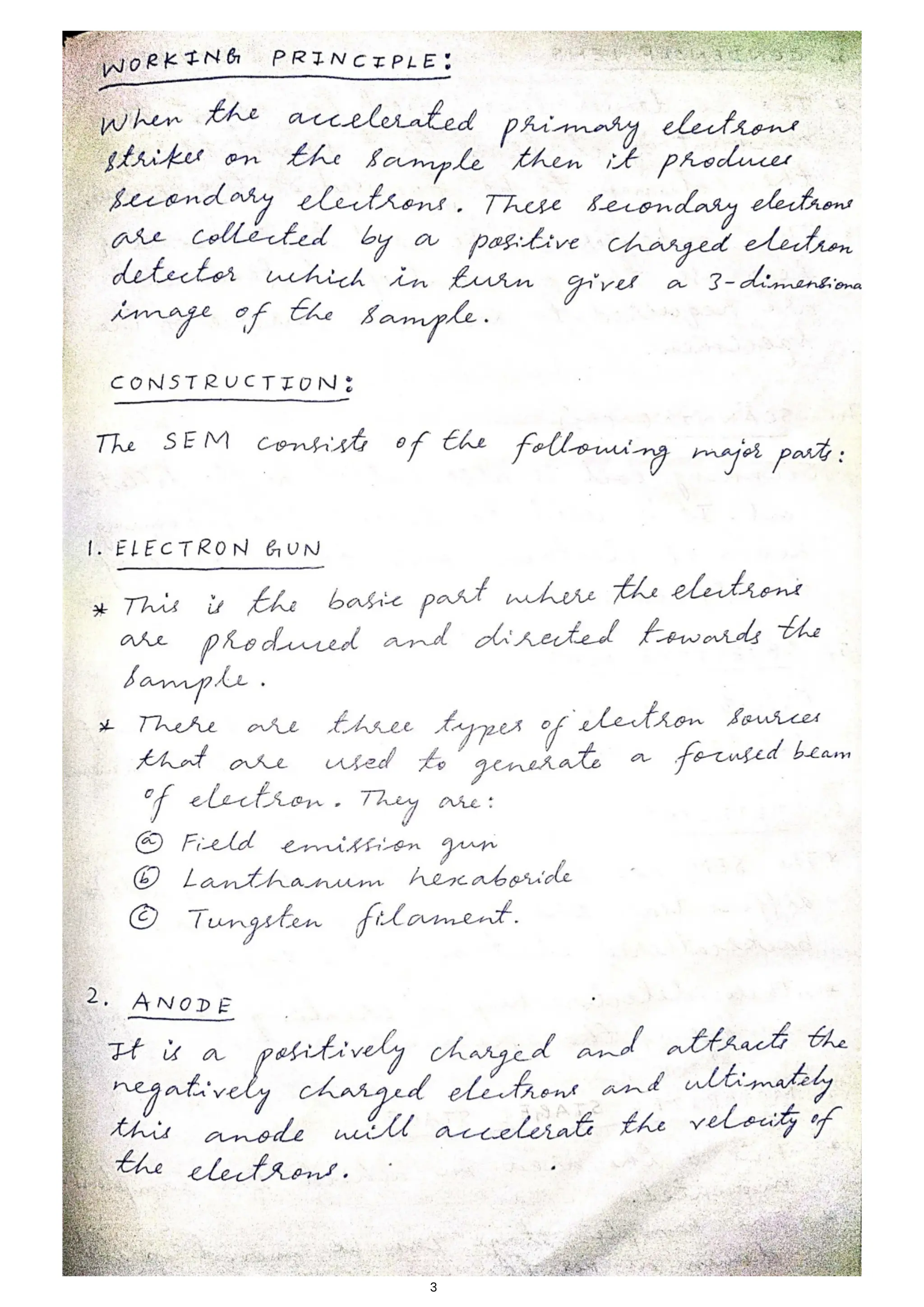 WORKING PRINCIPLE:

When the accelerated primary electrons strikes on the sample then it produces secondary electrons. These secondary electrons are collected by a positive charged electron detector which in turn gives a 3-dimensiona image of the sample.

CONSTRUCTION:

The SEM consists of the following major parts:

1. ELECTRON GUN

* This is the basic part where the electrons are produced and directed towards the sample.

* There are three types of electron sources that are used to generate a focused beam of electron. They are:

ⓐ Field emission gun
ⓑ Lanthanum hexaboride
ⓒ Tungsten filament.

2. ANODE

It is a positively charged and attracts the negatively charged electrons and ultimately this anode will accelerate the velocity of the electrons.

3